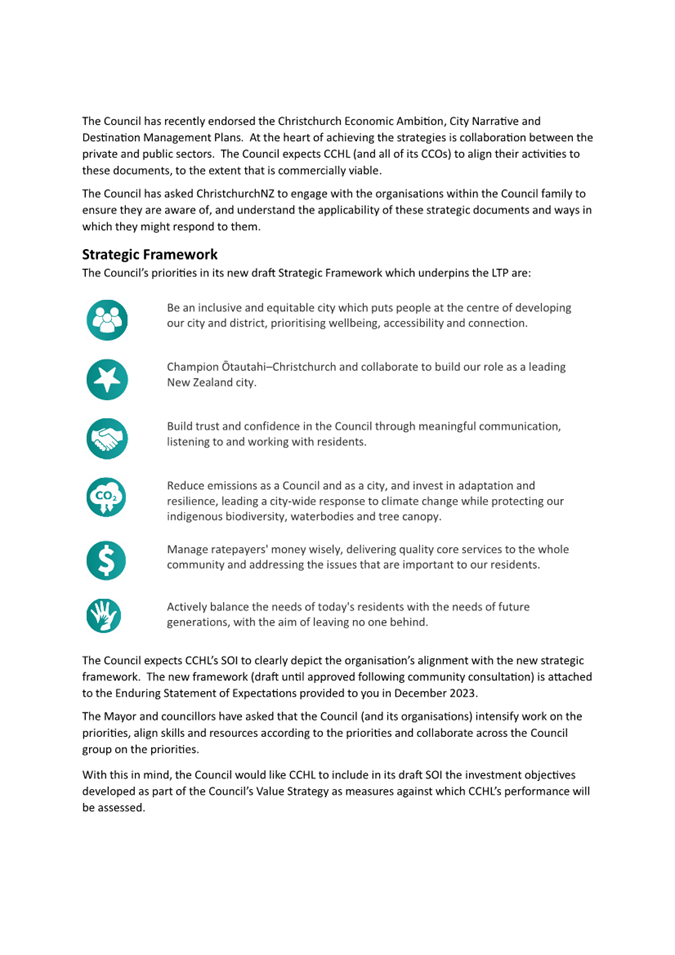 The Council has recently endorsed the Christchurch Economic Ambition, City Narrative and Destination Management Plans. At the heart of achieving the strategies is collaboration between the private and public sectors. The Council expects CCHL (and all of its CCOs) to align their activities to these documents, to the extent that is commercially viable.

The Council has asked ChristchurchNZ to engage with the organisations within the Council family to ensure they are aware of, and understand the applicability of these strategic documents and ways in which they might respond to them.

Strategic Framework
The Council's priorities in its new draft Strategic Framework which underpins the LTP are:

Be an inclusive and equitable city which puts people at the centre of developing our city and district, prioritising wellbeing, accessibility and connection.

Champion Ōtautahi–Christchurch and collaborate to build our role as a leading New Zealand city.

Build trust and confidence in the Council through meaningful communication, listening to and working with residents.

$CO_2$

Reduce emissions as a Council and as a city, and invest in adaptation and resilience, leading a city-wide response to climate change while protecting our indigenous biodiversity, waterbodies and tree canopy.

$

Manage ratepayers' money wisely, delivering quality core services to the whole community and addressing the issues that are important to our residents.

Actively balance the needs of today's residents with the needs of future generations, with the aim of leaving no one behind.

The Council expects CCHL's SOI to clearly depict the organisation's alignment with the new strategic framework. The new framework (draft until approved following community consultation) is attached to the Enduring Statement of Expectations provided to you in December 2023.

The Mayor and councillors have asked that the Council (and its organisations) intensify work on the priorities, align skills and resources according to the priorities and collaborate across the Council group on the priorities.

With this in mind, the Council would like CCHL to include in its draft SOI the investment objectives developed as part of the Council's Value Strategy as measures against which CCHL's performance will be assessed.